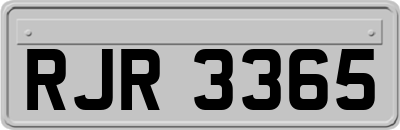 RJR 3365